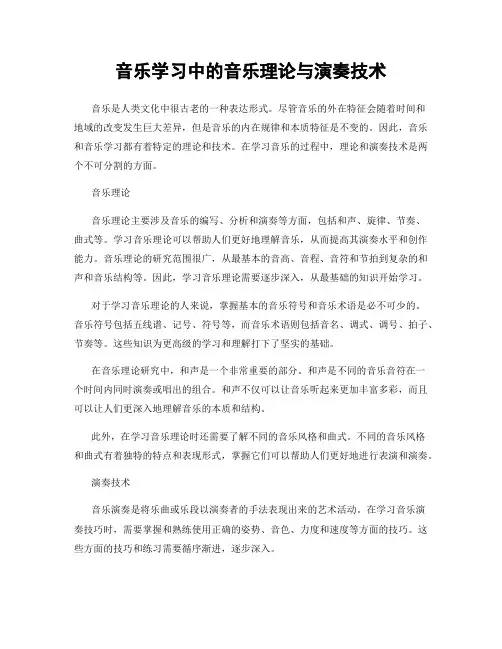 音乐学习中的音乐理论与演奏技术

音乐是人类文化中很古老的一种表达形式。尽管音乐的外在特征会随着时间和地域的改变发生巨大差异，但是音乐的内在规律和本质特征是不变的。因此，音乐和音乐学习都有着特定的理论和技术。在学习音乐的过程中，理论和演奏技术是两个不可分割的方面。

音乐理论

音乐理论主要涉及音乐的编写、分析和演奏等方面，包括和声、旋律、节奏、曲式等。学习音乐理论可以帮助人们更好地理解音乐，从而提高其演奏水平和创作能力。音乐理论的研究范围很广，从最基本的音高、音程、音符和节拍到复杂的和声和音乐结构等。因此，学习音乐理论需要逐步深入，从最基础的知识开始学习。

对于学习音乐理论的人来说，掌握基本的音乐符号和音乐术语是必不可少的。音乐符号包括五线谱、记号、符号等，而音乐术语则包括音名、调式、调号、拍子、节奏等。这些知识为更高级的学习和理解打下了坚实的基础。

在音乐理论研究中，和声是一个非常重要的部分。和声是不同的音乐音符在一个时间内同时演奏或唱出的组合。和声不仅可以让音乐听起来更加丰富多彩，而且可以让人们更深入地理解音乐的本质和结构。

此外，在学习音乐理论时还需要了解不同的音乐风格和曲式。不同的音乐风格和曲式有着独特的特点和表现形式，掌握它们可以帮助人们更好地进行表演和演奏。

演奏技术

音乐演奏是将乐曲或乐段以演奏者的手法表现出来的艺术活动。在学习音乐演奏技巧时，需要掌握和熟练使用正确的姿势、音色、力度和速度等方面的技巧。这些方面的技巧和练习需要循序渐进，逐步深入。